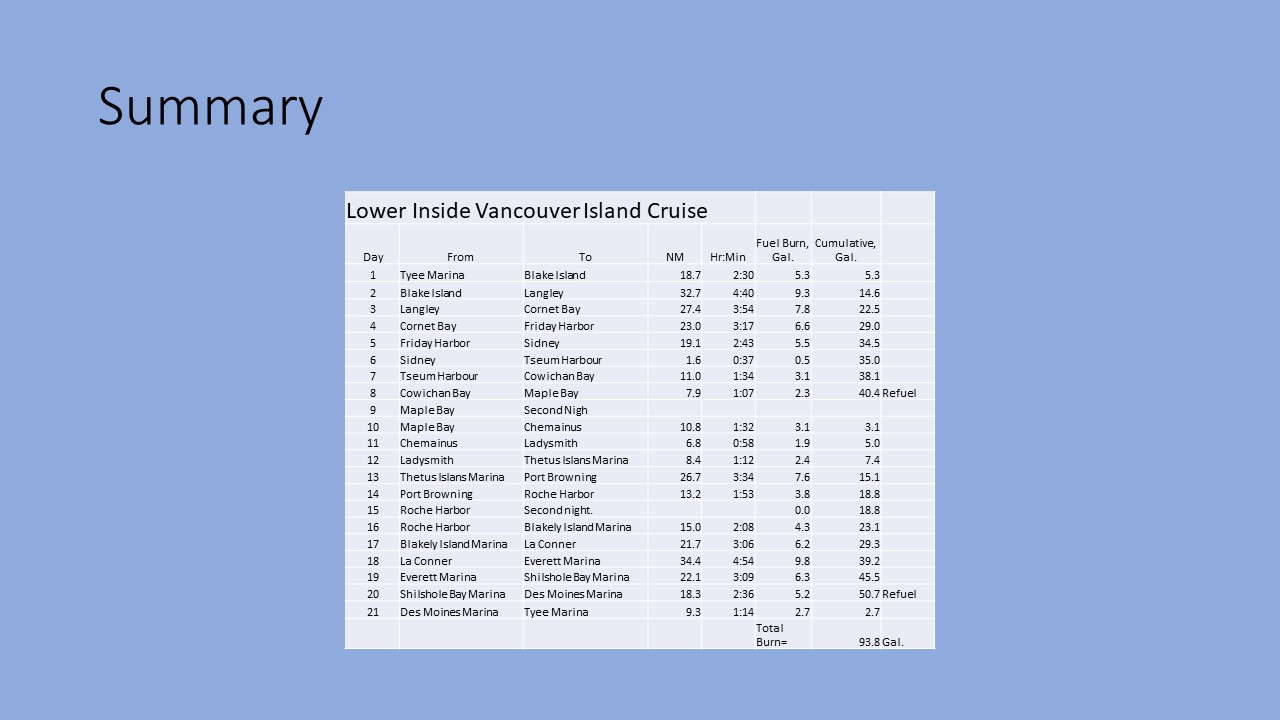 Summary

Lower Inside Vancouver Island Cruise

| Day | From | To | NM | Hr:Min | Fuel Burn, Gal. | Cumulative, Gal. | |
|---|---|---|---|---|---|---|---|
| 1 | Tyee Marina | Blake Island | 18.7 | 2:30 | 5.3 | 5.3 | |
| 2 | Blake Island | Langley | 32.7 | 4:40 | 9.3 | 14.6 | |
| 3 | Langley | Cornet Bay | 27.4 | 3:54 | 7.8 | 22.5 | |
| 4 | Cornet Bay | Friday Harbor | 23.0 | 3:17 | 6.6 | 29.0 | |
| 5 | Friday Harbor | Sidney | 19.1 | 2:43 | 5.5 | 34.5 | |
| 6 | Sidney | Tseum Harbour | 1.6 | 0:37 | 0.5 | 35.0 | |
| 7 | Tseum Harbour | Cowichan Bay | 11.0 | 1:34 | 3.1 | 38.1 | |
| 8 | Cowichan Bay | Maple Bay | 7.9 | 1:07 | 2.3 | 40.4 | Refuel |
| 9 | Maple Bay | Second Nigh | | | | | |
| 10 | Maple Bay | Chemainus | 10.8 | 1:32 | 3.1 | 3.1 | |
| 11 | Chemainus | Ladysmith | 6.8 | 0:58 | 1.9 | 5.0 | |
| 12 | Ladysmith | Thetus Islans Marina | 8.4 | 1:12 | 2.4 | 7.4 | |
| 13 | Thetus Islans Marina | Port Browning | 26.7 | 3:34 | 7.6 | 15.1 | |
| 14 | Port Browning | Roche Harbor | 13.2 | 1:53 | 3.8 | 18.8 | |
| 15 | Roche Harbor | Second night. | | | 0.0 | 18.8 | |
| 16 | Roche Harbor | Blakely Island Marina | 15.0 | 2:08 | 4.3 | 23.1 | |
| 17 | Blakely Island Marina | La Conner | 21.7 | 3:06 | 6.2 | 29.3 | |
| 18 | La Conner | Everett Marina | 34.4 | 4:54 | 9.8 | 39.2 | |
| 19 | Everett Marina | Shilshole Bay Marina | 22.1 | 3:09 | 6.3 | 45.5 | |
| 20 | Shilshole Bay Marina | Des Moines Marina | 18.3 | 2:36 | 5.2 | 50.7 | Refuel |
| 21 | Des Moines Marina | Tyee Marina | 9.3 | 1:14 | 2.7 | 2.7 | |
| | | | | | Total Burn= | 93.8 | Gal. |